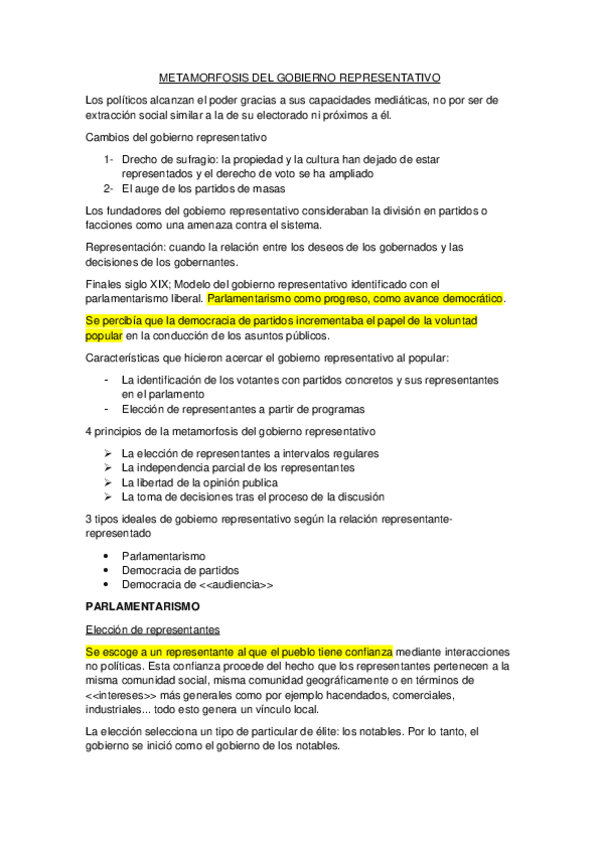 METAMORFOSIS DEL GOBIERNO REPRESENTATIVO

Los políticos alcanzan el poder gracias a sus capacidades mediáticas, no por ser de extracción social similar a la de su electorado ni próximos a él.

Cambios del gobierno representativo

1- Drecho de sufragio: la propiedad y la cultura han dejado de estar representados y el derecho de voto se ha ampliado
2- El auge de los partidos de masas

Los fundadores del gobierno representativo consideraban la división en partidos o facciones como una amenaza contra el sistema.

Representación: cuando la relación entre los deseos de los gobernados y las decisiones de los gobernantes.

Finales siglo XIX; Modelo del gobierno representativo identificado con el parlamentarismo liberal. Parlamentarismo como progreso, como avance democrático.

Se percibía que la democracia de partidos incrementaba el papel de la voluntad popular en la conducción de los asuntos públicos.

Características que hicieron acercar el gobierno representativo al popular:

- La identificación de los votantes con partidos concretos y sus representantes en el parlamento
- Elección de representantes a partir de programas

4 principios de la metamorfosis del gobierno representativo

➢ La elección de representantes a intervalos regulares
➢ La independencia parcial de los representantes
➢ La libertad de la opinión publica
➢ La toma de decisiones tras el proceso de la discusión

3 tipos ideales de gobierno representativo según la relación representante-representado

• Parlamentarismo
• Democracia de partidos
• Democracia de <<audiencia>>

PARLAMENTARISMO

Elección de representantes

Se escoge a un representante al que el pueblo tiene confianza mediante interacciones no políticas. Esta confianza procede del hecho que los representantes pertenecen a la misma comunidad social, misma comunidad geográficamente o en términos de <<intereses>> más generales como por ejemplo hacendados, comerciales, industriales... todo esto genera un vínculo local.

La elección selecciona un tipo de particular de élite: los notables. Por lo tanto, el gobierno se inició como el gobierno de los notables.